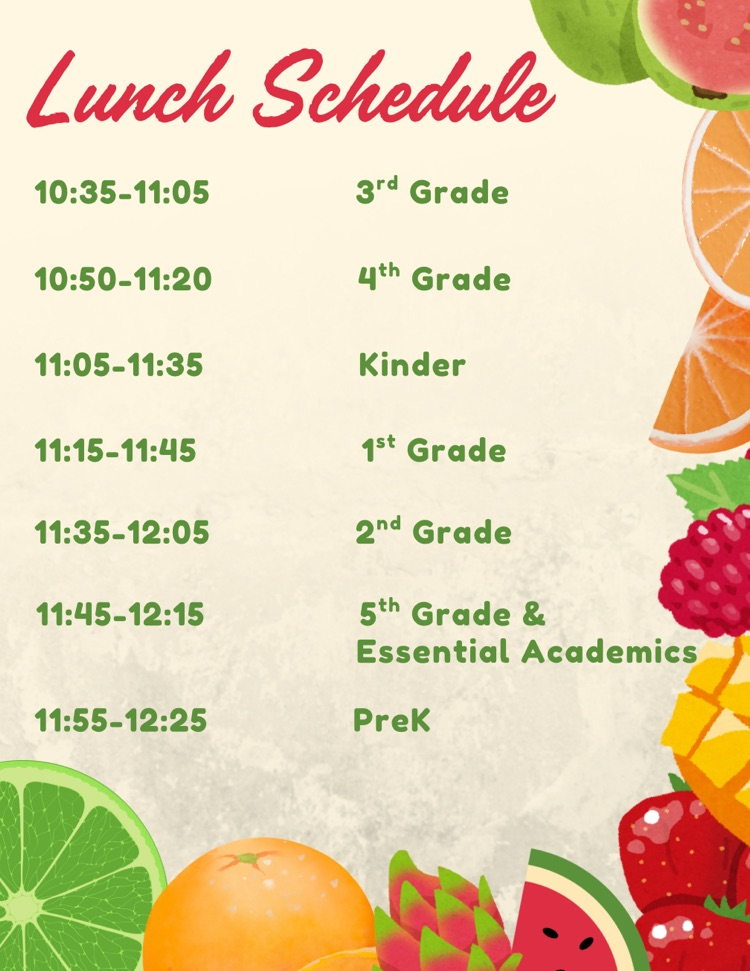 Lunch Schedule

10:35-11:05 3rd Grade

10:50-11:20 4th Grade

11:05-11:35 Kinder

11:15-11:45 1st Grade

11:35-12:05 2nd Grade

11:45-12:15 5th Grade & Essential Academics

11:55-12:25 PreK